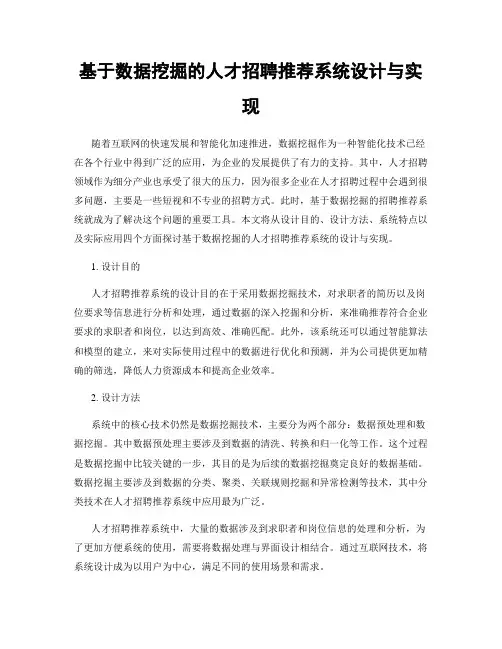 基于数据挖掘的人才招聘推荐系统设计与实现

随着互联网的快速发展和智能化加速推进，数据挖掘作为一种智能化技术已经在各个行业中得到广泛的应用，为企业的发展提供了有力的支持。其中，人才招聘领域作为细分产业也承受了很大的压力，因为很多企业在人才招聘过程中会遇到很多问题，主要是一些短视和不专业的招聘方式。此时，基于数据挖掘的招聘推荐系统就成为了解决这个问题的重要工具。本文将从设计目的、设计方法、系统特点以及实际应用四个方面探讨基于数据挖掘的人才招聘推荐系统的设计与实现。

1. 设计目的

人才招聘推荐系统的设计目的在于采用数据挖掘技术，对求职者的简历以及岗位要求等信息进行分析和处理，通过数据的深入挖掘和分析，来准确推荐符合企业要求的求职者和岗位，以达到高效、准确匹配。此外，该系统还可以通过智能算法和模型的建立，来对实际使用过程中的数据进行优化和预测，并为公司提供更加精确的筛选，降低人力资源成本和提高企业效率。

2. 设计方法

系统中的核心技术仍然是数据挖掘技术，主要分为两个部分：数据预处理和数据挖掘。其中数据预处理主要涉及到数据的清洗、转换和归一化等工作。这个过程是数据挖掘中比较关键的一步，其目的是为后续的数据挖掘奠定良好的数据基础。数据挖掘主要涉及到数据的分类、聚类、关联规则挖掘和异常检测等技术，其中分类技术在人才招聘推荐系统中应用最为广泛。

人才招聘推荐系统中，大量的数据涉及到求职者和岗位信息的处理和分析，为了更加方便系统的使用，需要将数据处理与界面设计相结合。通过互联网技术，将系统设计成为以用户为中心，满足不同的使用场景和需求。